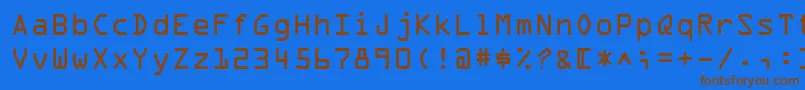 AaBbCcDdEeFfGgHhIiJjKkLlMmNnOoPpQqRrSsTt
VvWwXxYyZz1234567890(!@#$%?&[*^;=+-/.,
fontsforyou.com